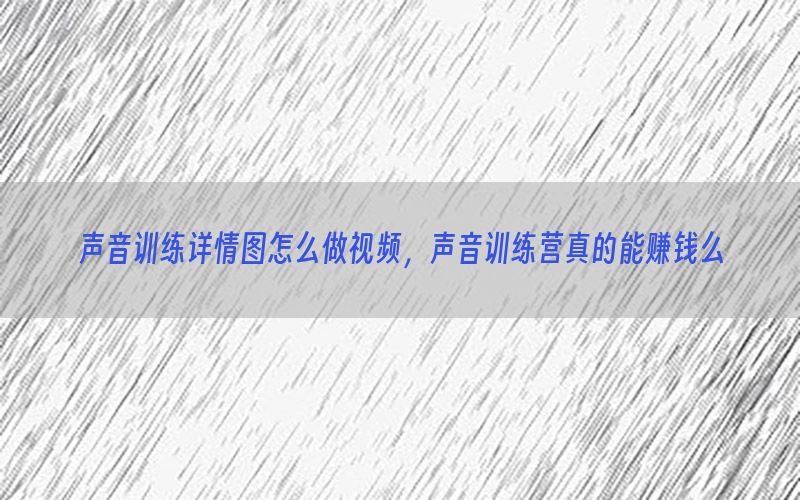 声音训练详情图怎么做视频，声音训练营真的能赚钱么